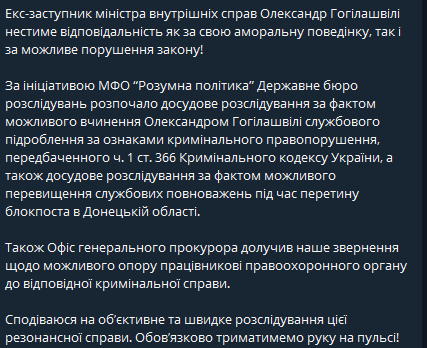 Екс-заступник міністра внутрішніх справ Олександр Гогілашвілі нестиме відповідальність як за свою аморальну поведінку, так і за можливе порушення закону!

За ініціативою МФО “Розумна політика” Державне бюро розслідувань розпочало досудове розслідування за фактом можливого вчинення Олександром Гогілашвілі службового підроблення за ознаками кримінального правопорушення, передбаченного ч. 1 ст. 366 Кримінального кодексу України, а також досудове розслідування за фактом можливого перевищення службових повноважень під час перетину блокпоста в Донецькій області.

Також Офіс генерального прокурора долучив наше звернення щодо можливого опору працівникові правоохоронного органу до відповідної кримінальної справи.

Сподіваюся на об’єктивне та швидке розслідування цієї резонансної справи. Обов’язково триматимемо руку на пульсі!